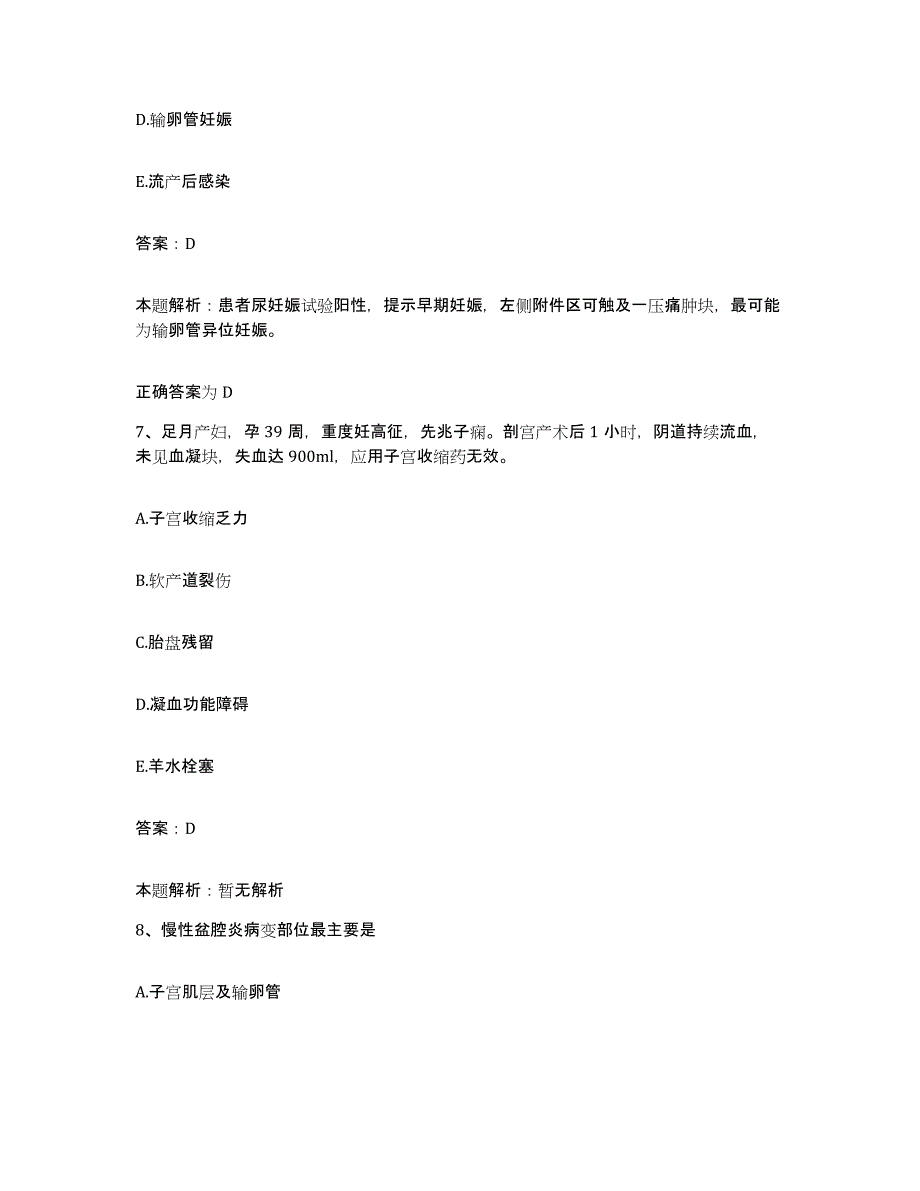 D.输卵管妊娠

E.流产后感染

答案：D

本题解析：患者尿妊娠试验阳性，提示早期妊娠，左侧附件区可触及一压痛肿块，最可能为输卵管异位妊娠。

正确答案为 D

7、足月产妇，孕 39 周，重度妊高征，先兆子痫。剖宫产术后 1 小时，阴道持续流血，未见血凝块，失血达 900ml，应用子宫收缩药无效。

A.子宫收缩乏力

B.软产道裂伤

C.胎盘残留

D.凝血功能障碍

E.羊水栓塞

答案：D

本题解析：暂无解析

8、慢性盆腔炎病变部位最主要是

A.子宫肌层及输卵管